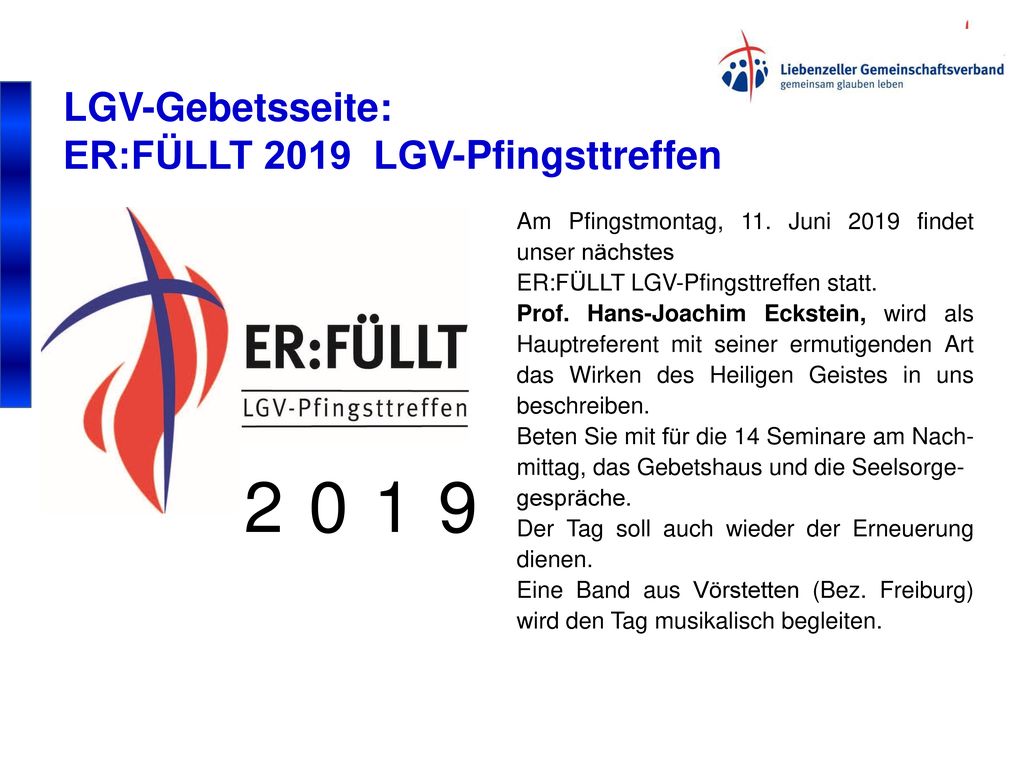 Liebenzeller Gemeinschaftsverband
gemeinsam glauben leben

LGV-Gebetsseite:
ER:FÜLLT 2019 LGV-Pfingsttreffen

ER:FÜLLT
LGV-Pfingsttreffen
2 0 1 9

Am Pfingstmontag, 11. Juni 2019 findet unser nächstes
ER:FÜLLT LGV-Pfingsttreffen statt.
Prof. Hans-Joachim Eckstein, wird als Hauptreferent mit seiner ermutigenden Art das Wirken des Heiligen Geistes in uns beschreiben.
Beten Sie mit für die 14 Seminare am Nachmittag, das Gebetshaus und die Seelsorgegespräche.
Der Tag soll auch wieder der Erneuerung dienen.
Eine Band aus Vörstetten (Bez. Freiburg) wird den Tag musikalisch begleiten.